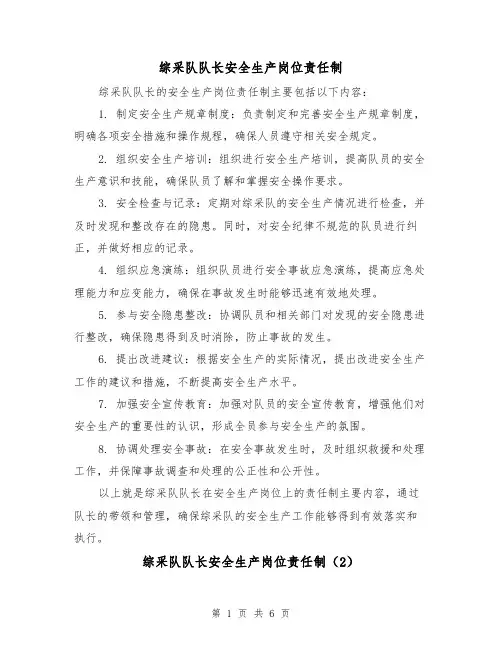 综采队队长安全生产岗位责任制

综采队队长的安全生产岗位责任制主要包括以下内容：

1. 制定安全生产规章制度：负责制定和完善安全生产规章制度，明确各项安全措施和操作规程，确保人员遵守相关安全规定。

2. 组织安全生产培训：组织进行安全生产培训，提高队员的安全生产意识和技能，确保队员了解和掌握安全操作要求。

3. 安全检查与记录：定期对综采队的安全生产情况进行检查，并及时发现和整改存在的隐患。同时，对安全纪律不规范的队员进行纠正，并做好相应的记录。

4. 组织应急演练：组织队员进行安全事故应急演练，提高应急处理能力和应变能力，确保在事故发生时能够迅速有效地处理。

5. 参与安全隐患整改：协调队员和相关部门对发现的安全隐患进行整改，确保隐患得到及时消除，防止事故的发生。

6. 提出改进建议：根据安全生产的实际情况，提出改进安全生产工作的建议和措施，不断提高安全生产水平。

7. 加强安全宣传教育：加强对队员的安全宣传教育，增强他们对安全生产的重要性的认识，形成全员参与安全生产的氛围。

8. 协调处理安全事故：在安全事故发生时，及时组织救援和处理工作，并保障事故调查和处理的公正性和公开性。

以上就是综采队队长在安全生产岗位上的责任制主要内容，通过队长的带领和管理，确保综采队的安全生产工作能够得到有效落实和执行。

综采队队长安全生产岗位责任制（2）

第 1 页 共 6 页